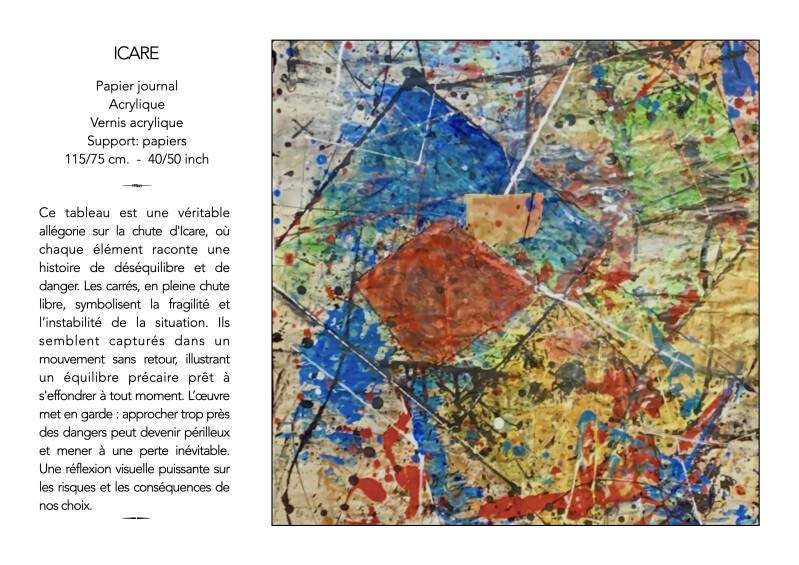 ICARE

Papier journal
Acrylique
Vernis acrylique
Support: papiers
115/75 cm. - 40/50 inch

Ce tableau est une véritable allégorie sur la chute d'Icare, où chaque élément raconte une histoire de déséquilibre et de danger. Les carrés, en pleine chute libre, symbolisent la fragilité et l'instabilité de la situation. Ils semblent capturés dans un mouvement sans retour, illustrant un équilibre précaire prêt à s'effondrer à tout moment. L'œuvre met en garde : approcher trop près des dangers peut devenir périlleux et mener à une perte inévitable. Une réflexion visuelle puissante sur les risques et les conséquences de nos choix.